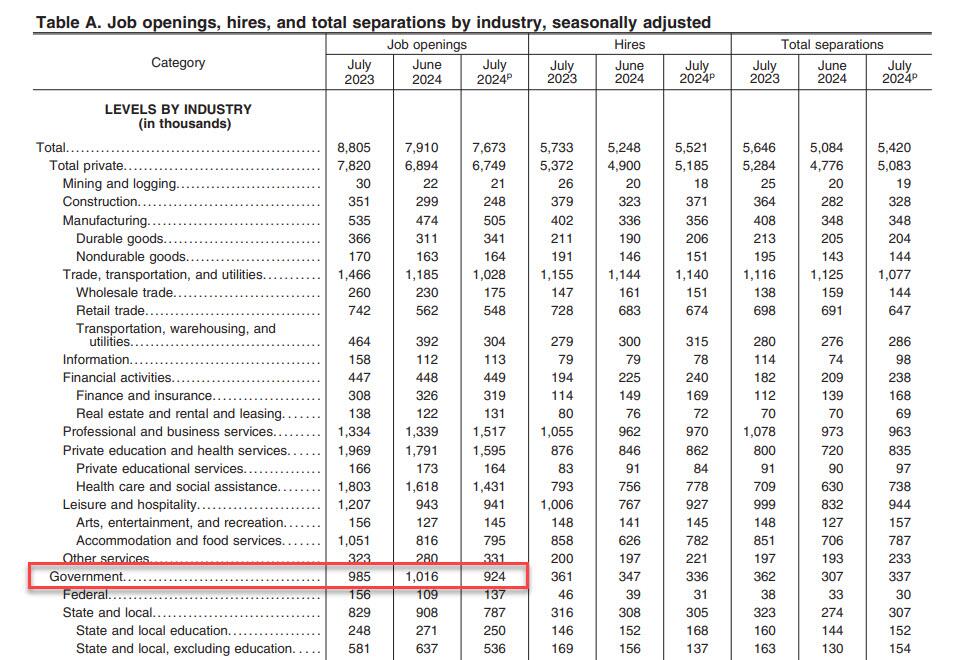 **Table A. Job openings, hires, and total separations by industry, seasonally adjusted**

| Category | Job openings July 2023 | Job openings June 2024 | Job openings July 2024$^p$ | Hires July 2023 | Hires June 2024 | Hires July 2024$^p$ | Total separations July 2023 | Total separations June 2024 | Total separations July 2024$^p$ |
|---|---|---|---|---|---|---|---|---|---|
| **LEVELS BY INDUSTRY (in thousands)** | | | | | | | | | |
| Total | 8,805 | 7,910 | 7,673 | 5,733 | 5,248 | 5,521 | 5,646 | 5,084 | 5,420 |
| Total private | 7,820 | 6,894 | 6,749 | 5,372 | 4,900 | 5,185 | 5,284 | 4,776 | 5,083 |
| Mining and logging | 30 | 22 | 21 | 26 | 20 | 18 | 25 | 20 | 19 |
| Construction | 351 | 299 | 248 | 379 | 323 | 371 | 364 | 282 | 328 |
| Manufacturing | 535 | 474 | 505 | 402 | 336 | 356 | 408 | 348 | 348 |
| Durable goods | 366 | 311 | 341 | 211 | 190 | 206 | 213 | 205 | 204 |
| Nondurable goods | 170 | 163 | 164 | 191 | 146 | 151 | 195 | 143 | 144 |
| Trade, transportation, and utilities | 1,466 | 1,185 | 1,028 | 1,155 | 1,144 | 1,140 | 1,116 | 1,125 | 1,077 |
| Wholesale trade | 260 | 230 | 175 | 147 | 161 | 151 | 138 | 159 | 144 |
| Retail trade | 742 | 562 | 548 | 728 | 683 | 674 | 698 | 691 | 647 |
| Transportation, warehousing, and utilities | 464 | 392 | 304 | 279 | 300 | 315 | 280 | 276 | 286 |
| Information | 158 | 112 | 113 | 79 | 79 | 78 | 114 | 74 | 98 |
| Financial activities | 447 | 448 | 449 | 194 | 225 | 240 | 182 | 209 | 238 |
| Finance and insurance | 308 | 326 | 319 | 114 | 149 | 169 | 112 | 139 | 168 |
| Real estate and rental and leasing | 138 | 122 | 131 | 80 | 76 | 72 | 70 | 70 | 69 |
| Professional and business services | 1,334 | 1,339 | 1,517 | 1,055 | 962 | 970 | 1,078 | 973 | 963 |
| Private education and health services | 1,969 | 1,791 | 1,595 | 876 | 846 | 862 | 800 | 720 | 835 |
| Private educational services | 166 | 173 | 164 | 83 | 91 | 84 | 91 | 90 | 97 |
| Health care and social assistance | 1,803 | 1,618 | 1,431 | 793 | 756 | 778 | 709 | 630 | 738 |
| Leisure and hospitality | 1,207 | 943 | 941 | 1,006 | 767 | 927 | 999 | 832 | 944 |
| Arts, entertainment, and recreation | 156 | 127 | 145 | 148 | 141 | 145 | 148 | 127 | 157 |
| Accommodation and food services | 1,051 | 816 | 795 | 858 | 626 | 782 | 851 | 706 | 787 |
| Other services | 323 | 280 | 331 | 200 | 197 | 221 | 197 | 193 | 233 |
| Government | 985 | 1,016 | 924 | 361 | 347 | 336 | 362 | 307 | 337 |
| Federal | 156 | 109 | 137 | 46 | 39 | 31 | 38 | 33 | 30 |
| State and local | 829 | 908 | 787 | 316 | 308 | 305 | 323 | 274 | 307 |
| State and local education | 248 | 271 | 250 | 146 | 152 | 168 | 160 | 144 | 152 |
| State and local, excluding education | 581 | 637 | 536 | 169 | 156 | 137 | 163 | 130 | 154 |